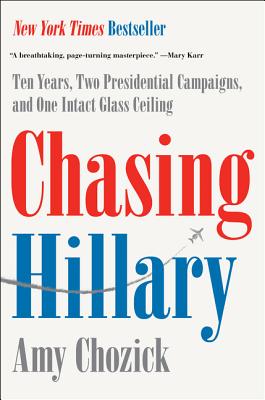 New York Times Bestseller

"A breathtaking, page-turning masterpiece." —Mary Karr

Ten Years, Two Presidential Campaigns, and One Intact Glass Ceiling

Chasing Hillary

Amy Chozick